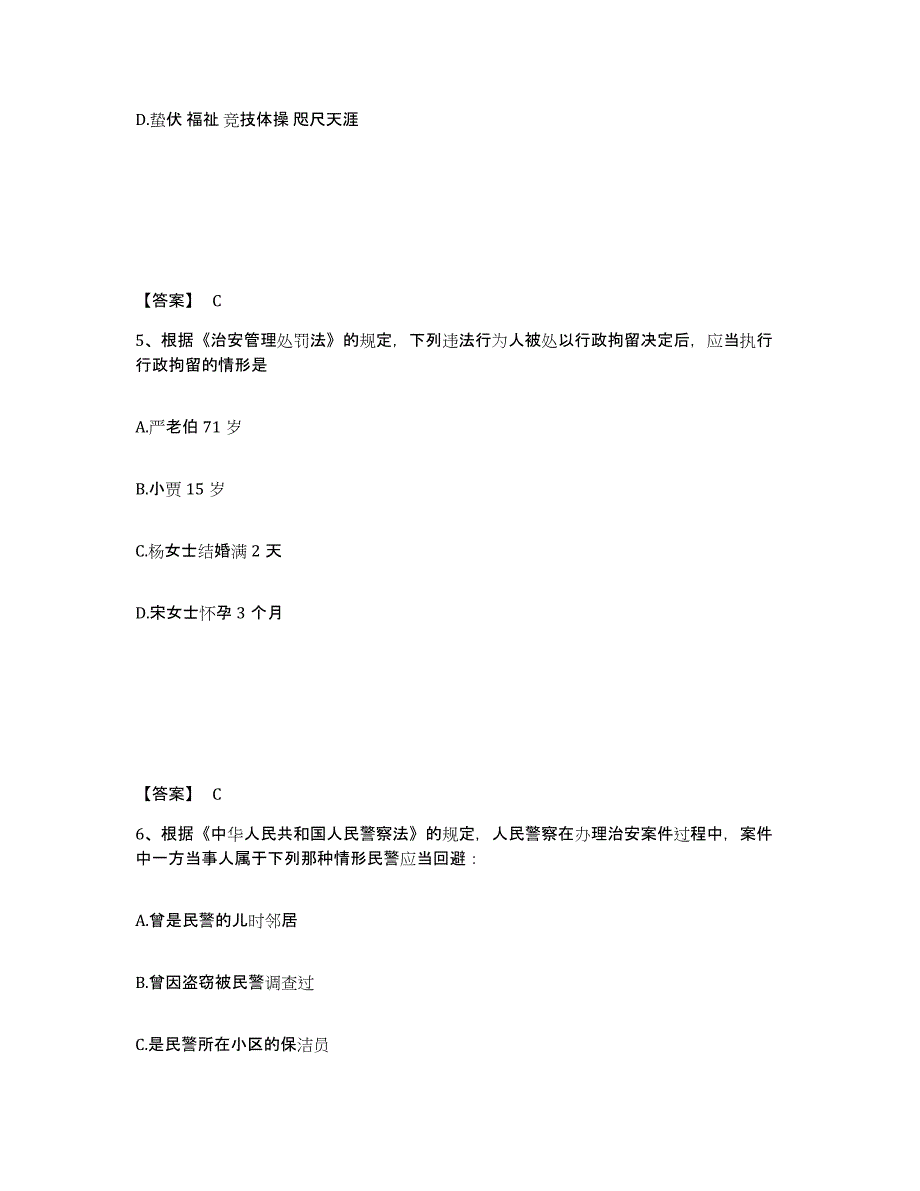 D.蛰伏 福祉 竞技体操 咫尺天涯

【答案】 C

5、根据《治安管理处罚法》的规定，下列违法行为人被处以行政拘留决定后，应当执行行政拘留的情形是

A.严老伯 71 岁

B.小贾 15 岁

C.杨女士结婚满 2 天

D.宋女士怀孕 3 个月

【答案】 C

6、根据《中华人民共和国人民警察法》的规定，人民警察在办理治安案件过程中，案件中一方当事人属于下列那种情形民警应当回避：

A.曾是民警的儿时邻居

B.曾因盗窃被民警调查过

C.是民警所在小区的保洁员